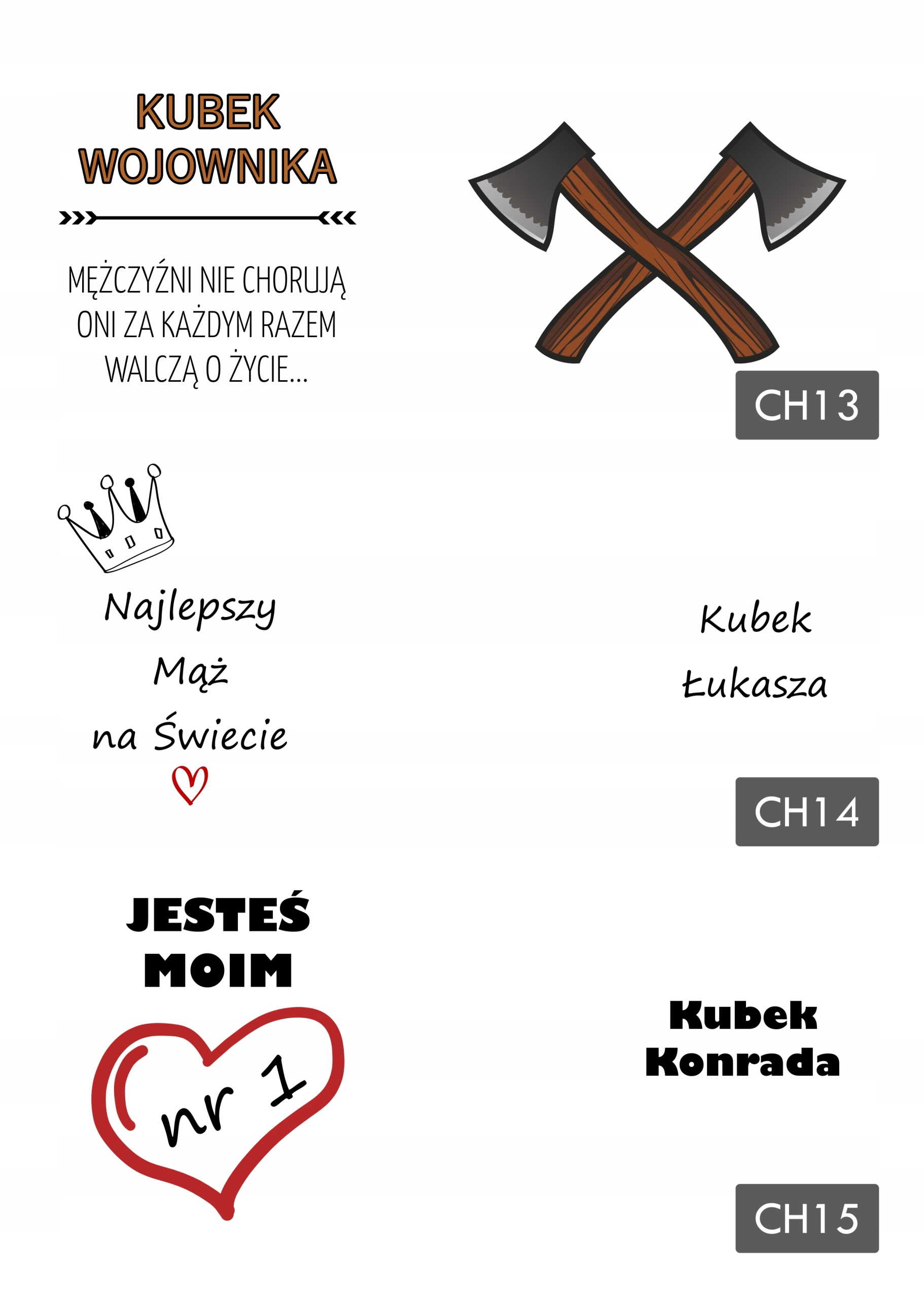 KUBEK
WOJOWNIKA

MĘŻCZYŹNI NIE CHORUJĄ
ONI ZA KAŻDYM RAZEM
WALCZĄ O ŻYCIE...

CH13

Najlepszy
Mąż
na Świecie

Kubek
Łukasza

CH14

JESTEŚ
MOIM

nr 1

Kubek
Konrada

CH15